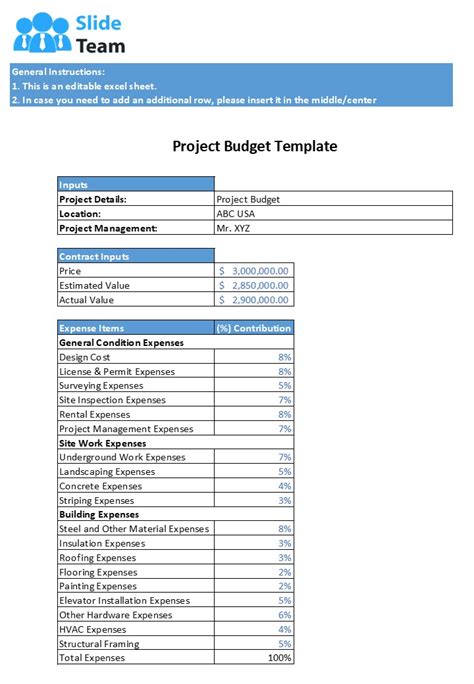 Slide Team

General Instructions:
1. This is an editable excel sheet.
2. In case you need to add an additional row, please insert it in the middle/center

Project Budget Template

| Inputs | |
|---|---|
| Project Details: | Project Budget |
| Location: | ABC USA |
| Project Management: | Mr. XYZ |

| Contract Inputs | |
|---|---|
| Price | $ 3,000,000.00 |
| Estimated Value | $ 2,850,000.00 |
| Actual Value | $ 2,900,000.00 |

| Expense Items | (%) Contribution |
|---|---|
| General Condition Expenses | |
| Design Cost | 8% |
| License & Permit Expenses | 8% |
| Surveying Expenses | 5% |
| Site Inspection Expenses | 7% |
| Rental Expenses | 8% |
| Project Management Expenses | 7% |
| Site Work Expenses | |
| Underground Work Expenses | 7% |
| Landscaping Expenses | 5% |
| Concrete Expenses | 4% |
| Striping Expenses | 3% |
| Building Expenses | |
| Steel and Other Material Expenses | 8% |
| Insulation Expenses | 3% |
| Roofing Expenses | 3% |
| Flooring Expenses | 2% |
| Painting Expenses | 2% |
| Elevator Installation Expenses | 5% |
| Other Hardware Expenses | 6% |
| HVAC Expenses | 4% |
| Structural Framing | 5% |
| Total Expenses | 100% |